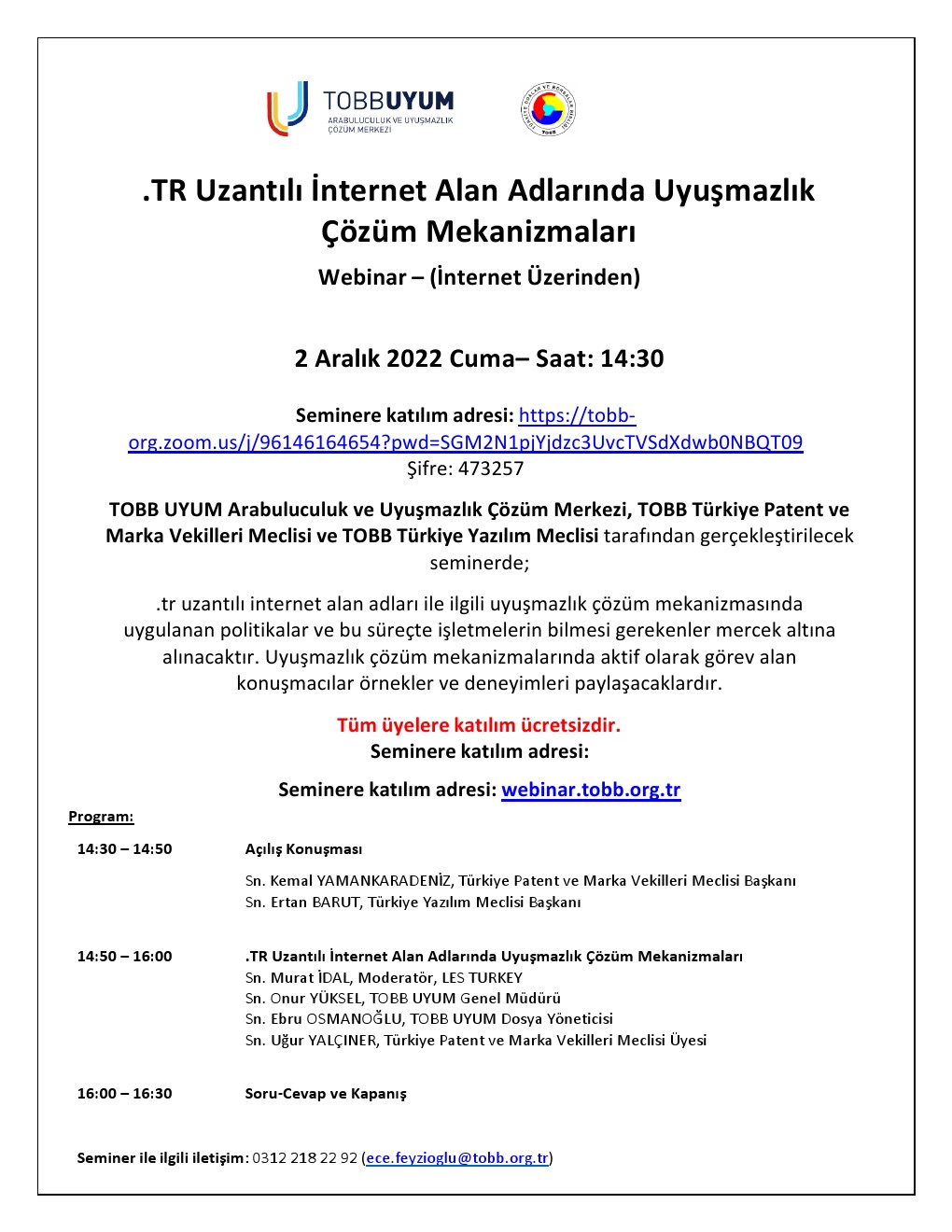 TOBBUYUM
ARABULUCULUK VE UYUŞMAZLIK ÇÖZÜM MERKEZİ

TOBB

.TR Uzantılı İnternet Alan Adlarında Uyuşmazlık Çözüm Mekanizmaları

Webinar – (İnternet Üzerinden)

2 Aralık 2022 Cuma– Saat: 14:30

Seminere katılım adresi: https://tobb-org.zoom.us/j/96146164654?pwd=SGM2N1pjYjdzc3UvcTVSdXdwb0NBQT09
Şifre: 473257

TOBB UYUM Arabuluculuk ve Uyuşmazlık Çözüm Merkezi, TOBB Türkiye Patent ve Marka Vekilleri Meclisi ve TOBB Türkiye Yazılım Meclisi tarafından gerçekleştirilecek seminerde;

.tr uzantılı internet alan adları ile ilgili uyuşmazlık çözüm mekanizmasında uygulanan politikalar ve bu süreçte işletmelerin bilmesi gerekenler mercek altına alınacaktır. Uyuşmazlık çözüm mekanizmalarında aktif olarak görev alan konuşmacılar örnekler ve deneyimleri paylaşacaklardır.

Tüm üyelere katılım ücretsizdir.
Seminere katılım adresi:

Seminere katılım adresi: webinar.tobb.org.tr

Program:

14:30 – 14:50 Açılış Konuşması
Sn. Kemal YAMANKARADENİZ, Türkiye Patent ve Marka Vekilleri Meclisi Başkanı
Sn. Ertan BARUT, Türkiye Yazılım Meclisi Başkanı

14:50 – 16:00 .TR Uzantılı İnternet Alan Adlarında Uyuşmazlık Çözüm Mekanizmaları
Sn. Murat İDAL, Moderatör, LES TURKEY
Sn. Onur YÜKSEL, TOBB UYUM Genel Müdürü
Sn. Ebru OSMANOĞLU, TOBB UYUM Dosya Yöneticisi
Sn. Uğur YALÇINER, Türkiye Patent ve Marka Vekilleri Meclisi Üyesi

16:00 – 16:30 Soru-Cevap ve Kapanış

Seminer ile ilgili iletişim: 0312 218 22 92 (ece.feyzioglu@tobb.org.tr)